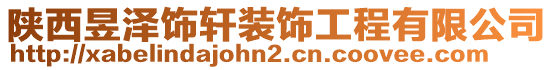 陕西昱泽饰轩装饰工程有限公司
http://xabelindajohn2.cn.coovee.com